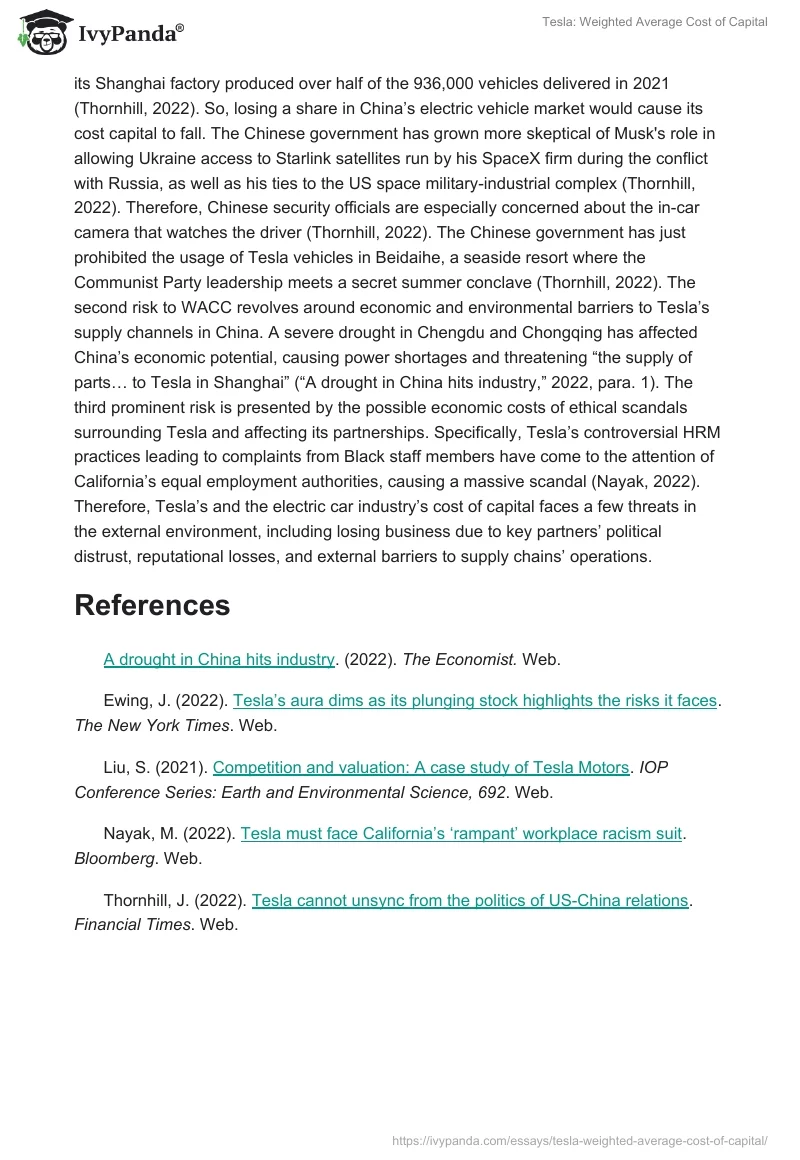 IvyPanda®

Tesla: Weighted Average Cost of Capital

its Shanghai factory produced over half of the 936,000 vehicles delivered in 2021 (Thornhill, 2022). So, losing a share in China's electric vehicle market would cause its cost capital to fall. The Chinese government has grown more skeptical of Musk's role in allowing Ukraine access to Starlink satellites run by his SpaceX firm during the conflict with Russia, as well as his ties to the US space military-industrial complex (Thornhill, 2022). Therefore, Chinese security officials are especially concerned about the in-car camera that watches the driver (Thornhill, 2022). The Chinese government has just prohibited the usage of Tesla vehicles in Beidaihe, a seaside resort where the Communist Party leadership meets a secret summer conclave (Thornhill, 2022). The second risk to WACC revolves around economic and environmental barriers to Tesla's supply channels in China. A severe drought in Chengdu and Chongqing has affected China's economic potential, causing power shortages and threatening "the supply of parts… to Tesla in Shanghai" ("A drought in China hits industry," 2022, para. 1). The third prominent risk is presented by the possible economic costs of ethical scandals surrounding Tesla and affecting its partnerships. Specifically, Tesla's controversial HRM practices leading to complaints from Black staff members have come to the attention of California's equal employment authorities, causing a massive scandal (Nayak, 2022). Therefore, Tesla's and the electric car industry's cost of capital faces a few threats in the external environment, including losing business due to key partners' political distrust, reputational losses, and external barriers to supply chains' operations.

References

A drought in China hits industry. (2022). The Economist. Web.

Ewing, J. (2022). Tesla's aura dims as its plunging stock highlights the risks it faces. The New York Times. Web.

Liu, S. (2021). Competition and valuation: A case study of Tesla Motors. IOP Conference Series: Earth and Environmental Science, 692. Web.

Nayak, M. (2022). Tesla must face California's 'rampant' workplace racism suit. Bloomberg. Web.

Thornhill, J. (2022). Tesla cannot unsync from the politics of US-China relations. Financial Times. Web.

https://ivypanda.com/essays/tesla-weighted-average-cost-of-capital/